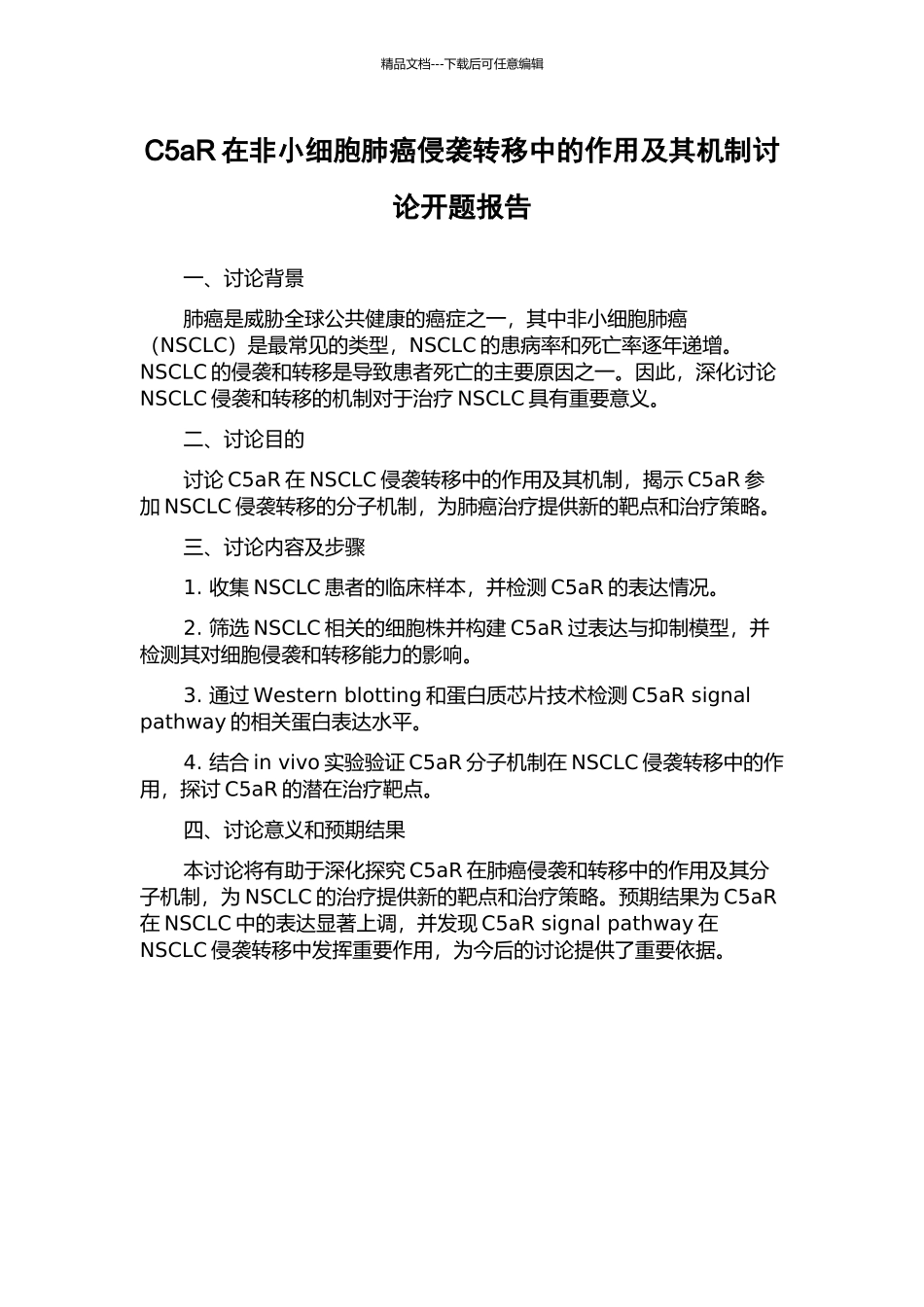 精品文档---下载后可任意编辑

C5aR 在非小细胞肺癌侵袭转移中的作用及其机制讨论开题报告

一、讨论背景

肺癌是威胁全球公共健康的癌症之一，其中非小细胞肺癌（NSCLC）是最常见的类型，NSCLC 的患病率和死亡率逐年递增。NSCLC 的侵袭和转移是导致患者死亡的主要原因之一。因此，深化讨论 NSCLC 侵袭和转移的机制对于治疗 NSCLC 具有重要意义。

二、讨论目的

讨论 C5aR 在 NSCLC 侵袭转移中的作用及其机制，揭示 C5aR 参加 NSCLC 侵袭转移的分子机制，为肺癌治疗提供新的靶点和治疗策略。

三、讨论内容及步骤

1. 收集 NSCLC 患者的临床样本，并检测 C5aR 的表达情况。

2. 筛选 NSCLC 相关的细胞株并构建 C5aR 过表达与抑制模型，并检测其对细胞侵袭和转移能力的影响。

3. 通过 Western blotting 和蛋白质芯片技术检测 C5aR signal pathway 的相关蛋白表达水平。

4. 结合 in vivo 实验验证 C5aR 分子机制在 NSCLC 侵袭转移中的作用，探讨 C5aR 的潜在治疗靶点。

四、讨论意义和预期结果

本讨论将有助于深化探究 C5aR 在肺癌侵袭和转移中的作用及其分子机制，为 NSCLC 的治疗提供新的靶点和治疗策略。预期结果为 C5aR 在 NSCLC 中的表达显著上调，并发现 C5aR signal pathway 在 NSCLC 侵袭转移中发挥重要作用，为今后的讨论提供了重要依据。